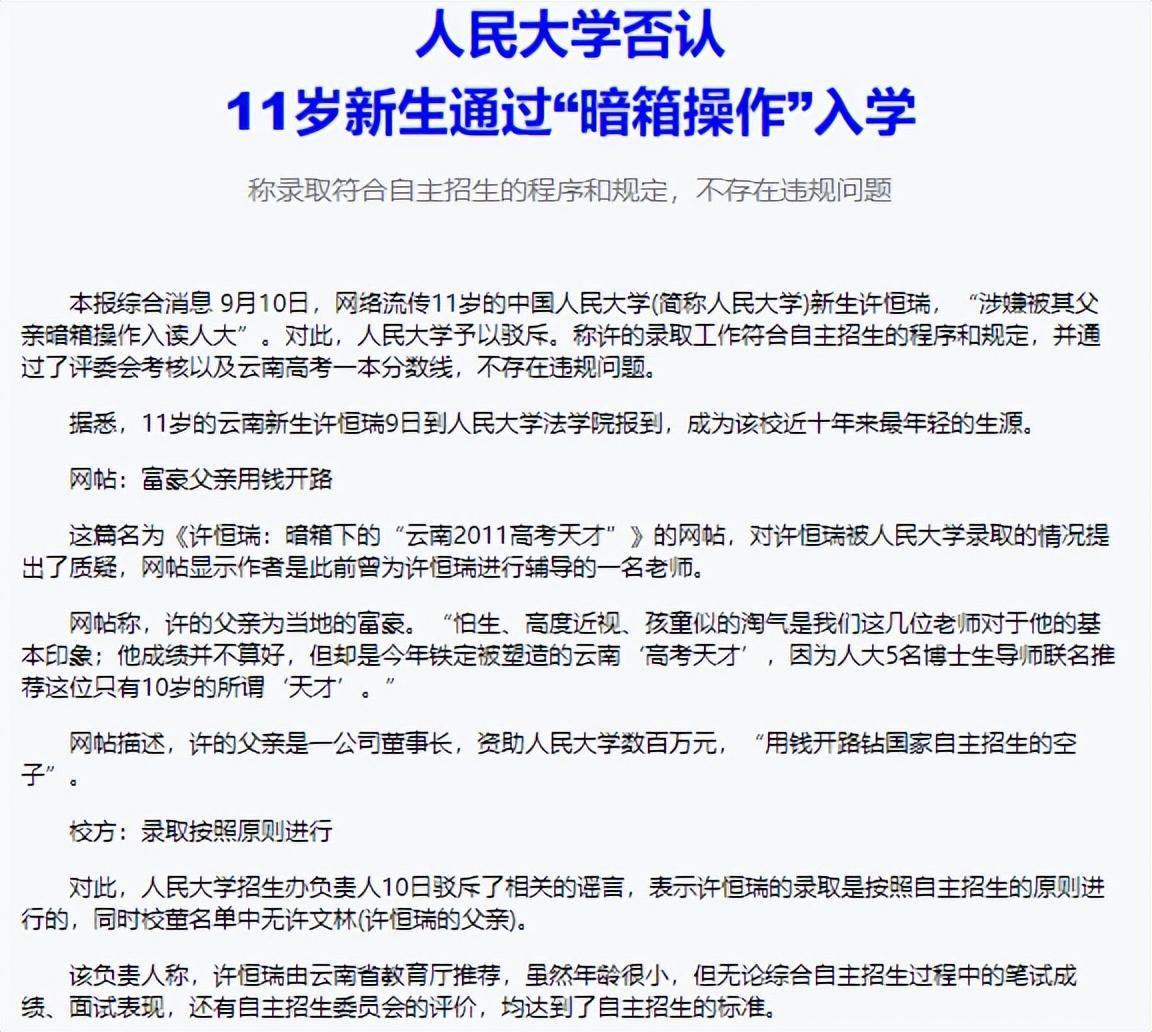 人民大学否认
11岁新生通过“暗箱操作”入学

称录取符合自主招生的程序和规定，不存在违规问题

本报综合消息 9月10日，网络流传11岁的中国人民大学(简称人民大学)新生许恒瑞，“涉嫌被其父亲暗箱操作入读人大”。对此，人民大学予以驳斥。称许的录取工作符合自主招生的程序和规定，并通过了评委会考核以及云南高考一本分数线，不存在违规问题。

据悉，11岁的云南新生许恒瑞9日到人民大学法学院报到，成为该校近十年来最年轻的生源。

网帖：富豪父亲用钱开路

这篇名为《许恒瑞：暗箱下的“云南2011高考天才”》的网帖，对许恒瑞被人民大学录取的情况提出了质疑，网帖显示作者是此前曾为许恒瑞进行辅导的一名老师。

网帖称，许的父亲为当地的富豪。“怕生、高度近视、孩童似的淘气是我们这几位老师对于他的基本印象；他成绩并不算好，但却是今年铁定被塑造的云南‘高考天才’，因为人大5名博士生导师联名推荐这位只有10岁的所谓‘天才’。”

网帖描述，许的父亲是一公司董事长，资助人民大学数百万元，“用钱开路钻国家自主招生的空子”。

校方：录取按照原则进行

对此，人民大学招生办负责人10日驳斥了相关的谣言，表示许恒瑞的录取是按照自主招生的原则进行的，同时校董名单中无许文林(许恒瑞的父亲)。

该负责人称，许恒瑞由云南省教育厅推荐，虽然年龄很小，但无论综合自主招生过程中的笔试成绩、面试表现，还有自主招生委员会的评价，均达到了自主招生的标准。